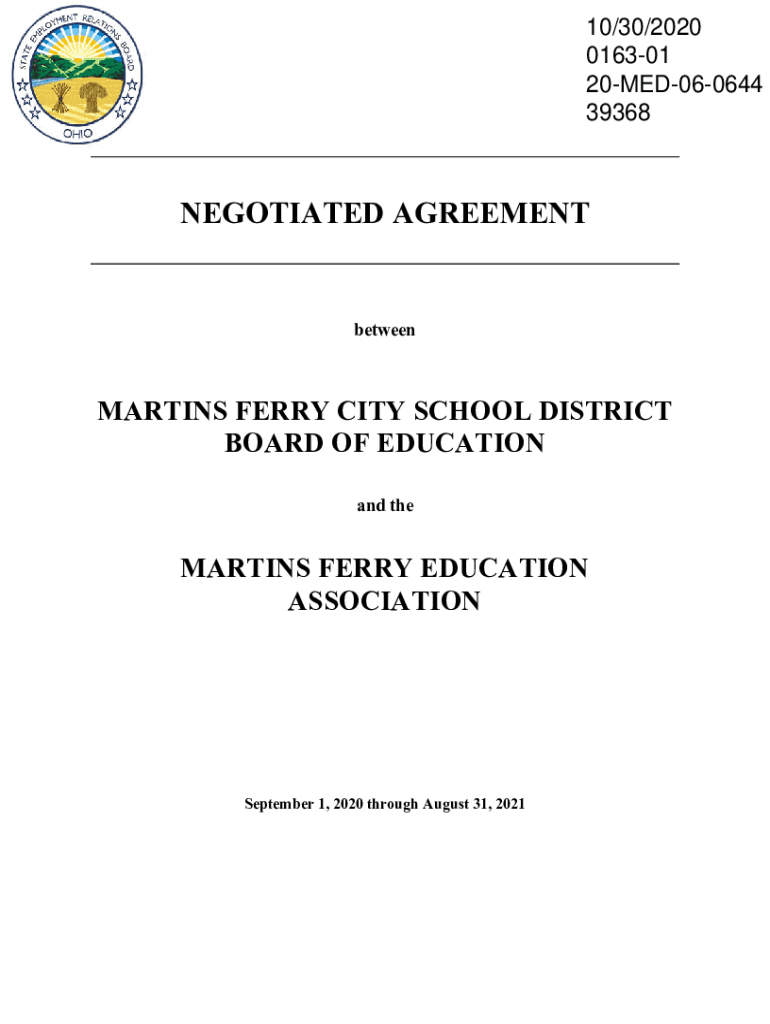 STATE EMPLOYMENT RELATIONS BOARD
OHIO

10/30/2020
0163-01
20-MED-06-0644
39368

NEGOTIATED AGREEMENT

between

MARTINS FERRY CITY SCHOOL DISTRICT BOARD OF EDUCATION

and the

MARTINS FERRY EDUCATION ASSOCIATION

September 1, 2020 through August 31, 2021